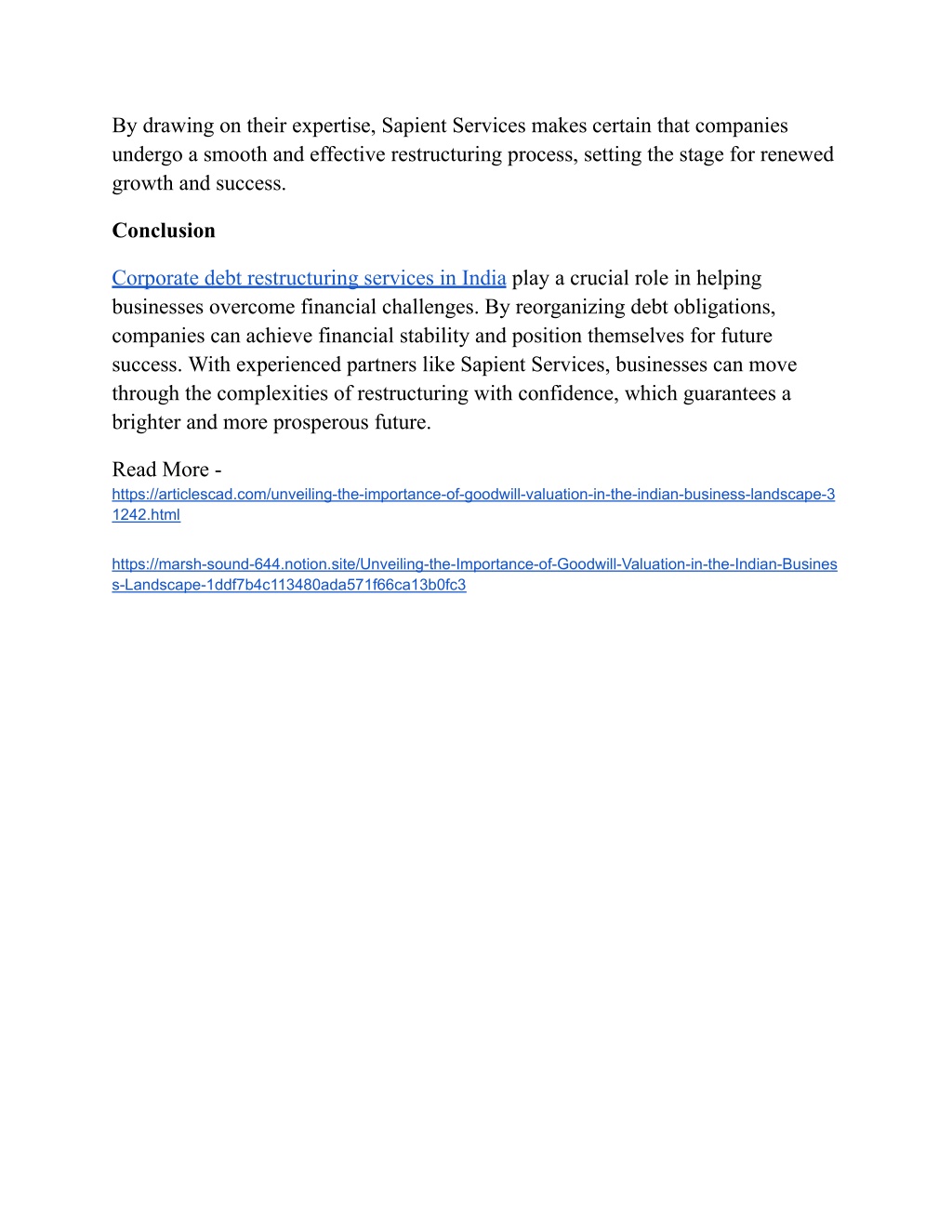 By drawing on their expertise, Sapient Services makes certain that companies undergo a smooth and effective restructuring process, setting the stage for renewed growth and success.

Conclusion

Corporate debt restructuring services in India play a crucial role in helping businesses overcome financial challenges. By reorganizing debt obligations, companies can achieve financial stability and position themselves for future success. With experienced partners like Sapient Services, businesses can move through the complexities of restructuring with confidence, which guarantees a brighter and more prosperous future.

Read More - https://articlescad.com/unveiling-the-importance-of-goodwill-valuation-in-the-indian-business-landscape-31242.html

https://marsh-sound-644.notion.site/Unveiling-the-Importance-of-Goodwill-Valuation-in-the-Indian-Business-Landscape-1ddf7b4c113480ada571f66ca13b0fc3